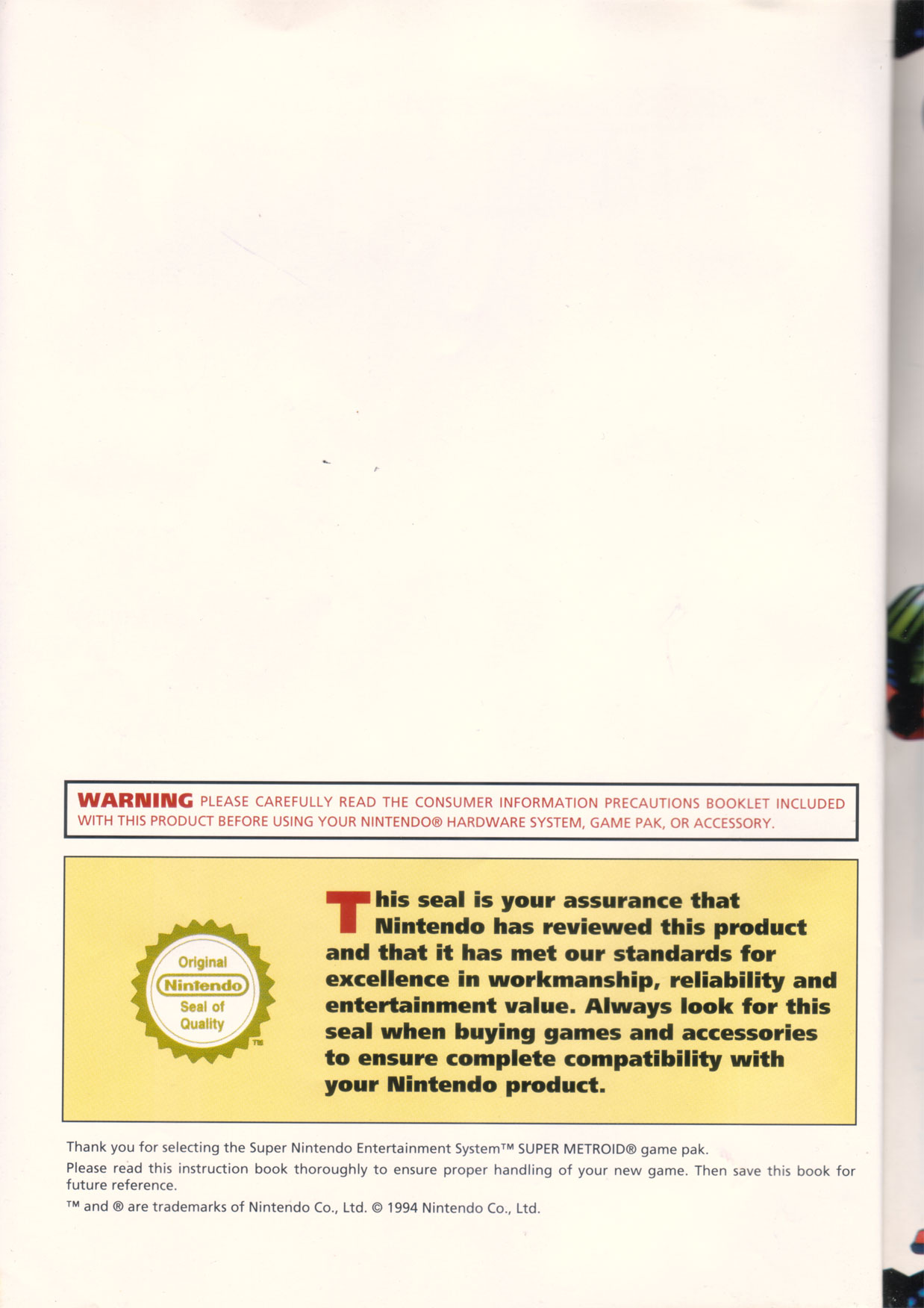 WARNING PLEASE CAREFULLY READ THE CONSUMER INFORMATION PRECAUTIONS BOOKLET INCLUDED WITH THIS PRODUCT BEFORE USING YOUR NINTENDO® HARDWARE SYSTEM, GAME PAK, OR ACCESSORY.

Original Nintendo Seal of Quality TM

This seal is your assurance that Nintendo has reviewed this product and that it has met our standards for excellence in workmanship, reliability and entertainment value. Always look for this seal when buying games and accessories to ensure complete compatibility with your Nintendo product.

Thank you for selecting the Super Nintendo Entertainment System™ SUPER METROID® game pak.

Please read this instruction book thoroughly to ensure proper handling of your new game. Then save this book for future reference.

™ and ® are trademarks of Nintendo Co., Ltd. © 1994 Nintendo Co., Ltd.